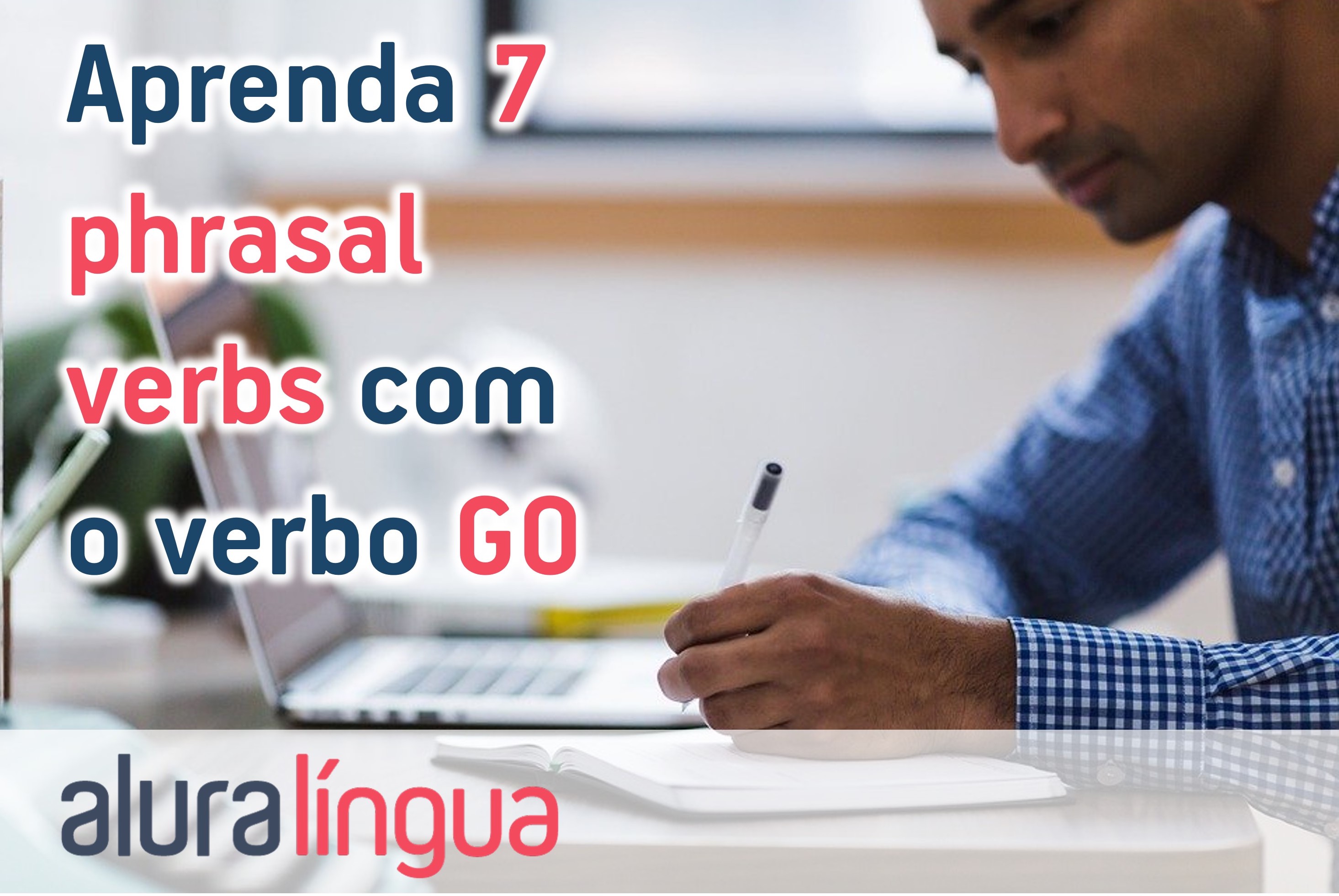 Aprenda 7 phrasal verbs com o verbo GO

aluralíngua